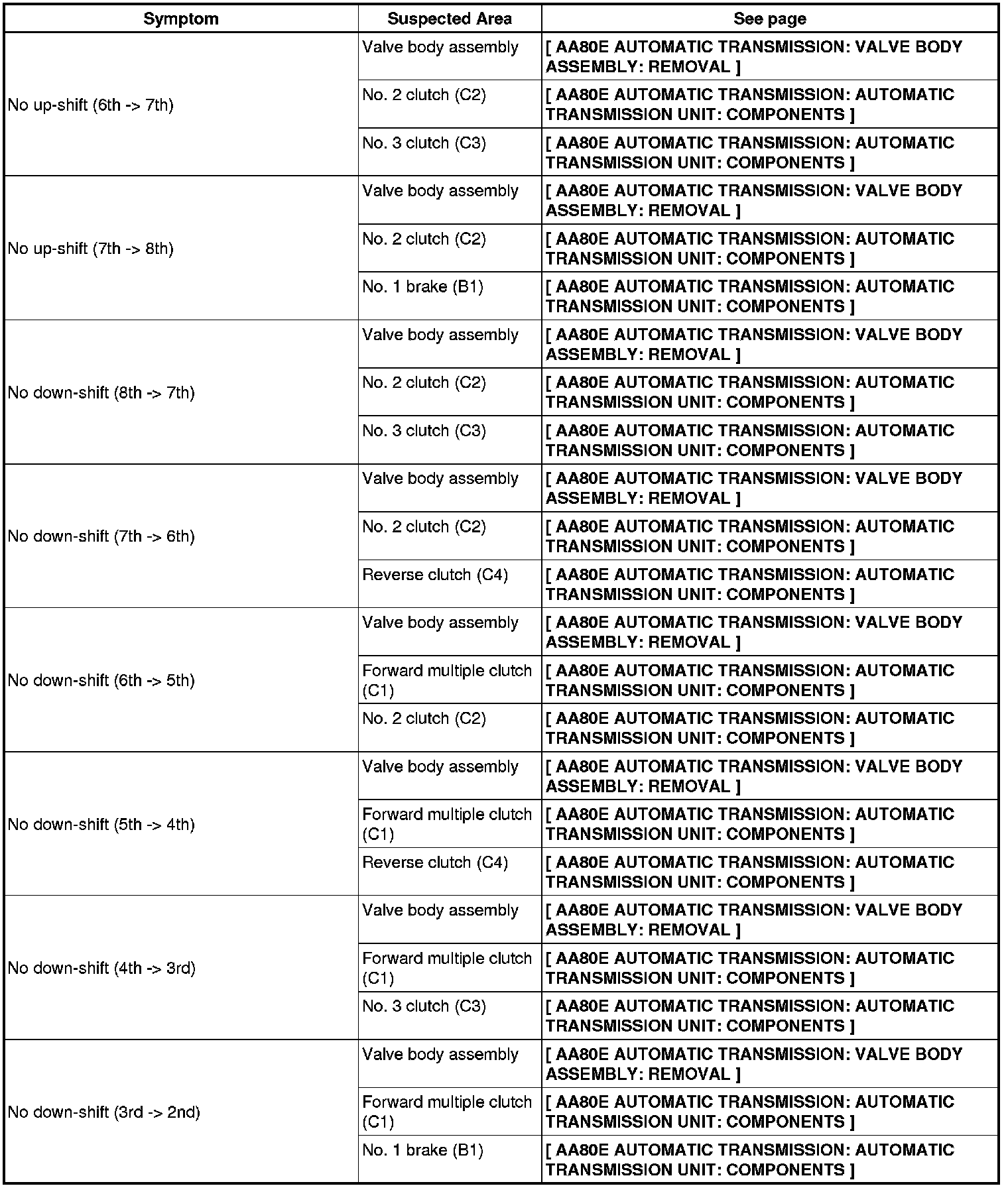 | Symptom | Suspected Area | See page |
|---|---|---|
| No up-shift (6th -> 7th) | Valve body assembly | [ AA80E AUTOMATIC TRANSMISSION: VALVE BODY ASSEMBLY: REMOVAL ] |
| | No. 2 clutch (C2) | [ AA80E AUTOMATIC TRANSMISSION: AUTOMATIC TRANSMISSION UNIT: COMPONENTS ] |
| | No. 3 clutch (C3) | [ AA80E AUTOMATIC TRANSMISSION: AUTOMATIC TRANSMISSION UNIT: COMPONENTS ] |
| No up-shift (7th -> 8th) | Valve body assembly | [ AA80E AUTOMATIC TRANSMISSION: VALVE BODY ASSEMBLY: REMOVAL ] |
| | No. 2 clutch (C2) | [ AA80E AUTOMATIC TRANSMISSION: AUTOMATIC TRANSMISSION UNIT: COMPONENTS ] |
| | No. 1 brake (B1) | [ AA80E AUTOMATIC TRANSMISSION: AUTOMATIC TRANSMISSION UNIT: COMPONENTS ] |
| No down-shift (8th -> 7th) | Valve body assembly | [ AA80E AUTOMATIC TRANSMISSION: VALVE BODY ASSEMBLY: REMOVAL ] |
| | No. 2 clutch (C2) | [ AA80E AUTOMATIC TRANSMISSION: AUTOMATIC TRANSMISSION UNIT: COMPONENTS ] |
| | No. 3 clutch (C3) | [ AA80E AUTOMATIC TRANSMISSION: AUTOMATIC TRANSMISSION UNIT: COMPONENTS ] |
| No down-shift (7th -> 6th) | Valve body assembly | [ AA80E AUTOMATIC TRANSMISSION: VALVE BODY ASSEMBLY: REMOVAL ] |
| | No. 2 clutch (C2) | [ AA80E AUTOMATIC TRANSMISSION: AUTOMATIC TRANSMISSION UNIT: COMPONENTS ] |
| | Reverse clutch (C4) | [ AA80E AUTOMATIC TRANSMISSION: AUTOMATIC TRANSMISSION UNIT: COMPONENTS ] |
| No down-shift (6th -> 5th) | Valve body assembly | [ AA80E AUTOMATIC TRANSMISSION: VALVE BODY ASSEMBLY: REMOVAL ] |
| | Forward multiple clutch (C1) | [ AA80E AUTOMATIC TRANSMISSION: AUTOMATIC TRANSMISSION UNIT: COMPONENTS ] |
| | No. 2 clutch (C2) | [ AA80E AUTOMATIC TRANSMISSION: AUTOMATIC TRANSMISSION UNIT: COMPONENTS ] |
| No down-shift (5th -> 4th) | Valve body assembly | [ AA80E AUTOMATIC TRANSMISSION: VALVE BODY ASSEMBLY: REMOVAL ] |
| | Forward multiple clutch (C1) | [ AA80E AUTOMATIC TRANSMISSION: AUTOMATIC TRANSMISSION UNIT: COMPONENTS ] |
| | Reverse clutch (C4) | [ AA80E AUTOMATIC TRANSMISSION: AUTOMATIC TRANSMISSION UNIT: COMPONENTS ] |
| No down-shift (4th -> 3rd) | Valve body assembly | [ AA80E AUTOMATIC TRANSMISSION: VALVE BODY ASSEMBLY: REMOVAL ] |
| | Forward multiple clutch (C1) | [ AA80E AUTOMATIC TRANSMISSION: AUTOMATIC TRANSMISSION UNIT: COMPONENTS ] |
| | No. 3 clutch (C3) | [ AA80E AUTOMATIC TRANSMISSION: AUTOMATIC TRANSMISSION UNIT: COMPONENTS ] |
| No down-shift (3rd -> 2nd) | Valve body assembly | [ AA80E AUTOMATIC TRANSMISSION: VALVE BODY ASSEMBLY: REMOVAL ] |
| | Forward multiple clutch (C1) | [ AA80E AUTOMATIC TRANSMISSION: AUTOMATIC TRANSMISSION UNIT: COMPONENTS ] |
| | No. 1 brake (B1) | [ AA80E AUTOMATIC TRANSMISSION: AUTOMATIC TRANSMISSION UNIT: COMPONENTS ] |